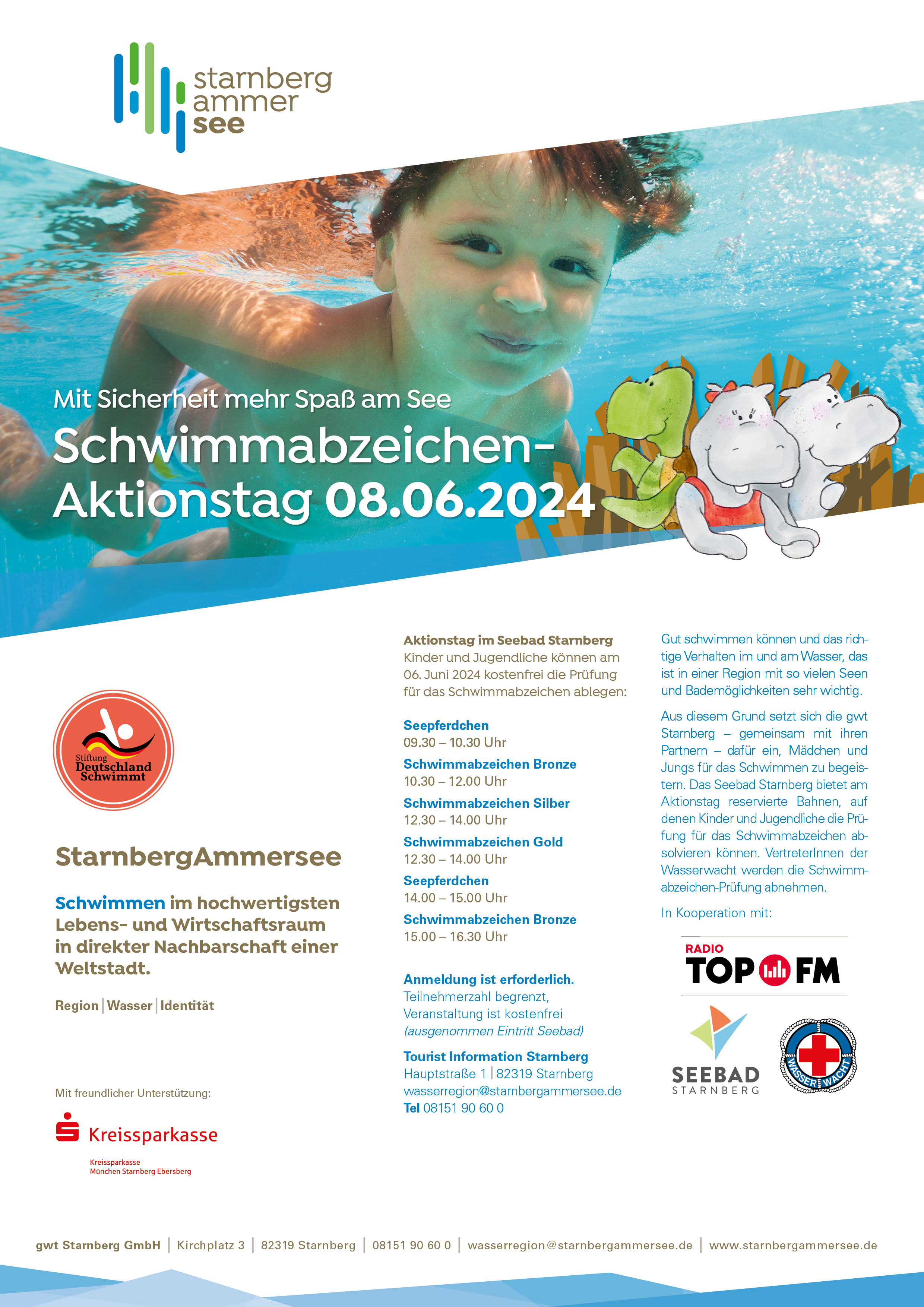 starnberg ammer see

Mit Sicherheit mehr Spaß am See

Schwimmabzeichen-Aktionstag 08.06.2024

Stiftung Deutschland Schwimmt

StarnbergAmmersee

Schwimmen im hochwertigsten Lebens- und Wirtschaftsraum in direkter Nachbarschaft einer Weltstadt.

Region | Wasser | Identität

Mit freundlicher Unterstützung:

Kreissparkasse

Kreissparkasse München Starnberg Ebersberg

Aktionstag im Seebad Starnberg
Kinder und Jugendliche können am 06. Juni 2024 kostenfrei die Prüfung für das Schwimmabzeichen ablegen:

Seepferdchen
09.30 – 10.30 Uhr

Schwimmabzeichen Bronze
10.30 – 12.00 Uhr

Schwimmabzeichen Silber
12.30 – 14.00 Uhr

Schwimmabzeichen Gold
12.30 – 14.00 Uhr

Seepferdchen
14.00 – 15.00 Uhr

Schwimmabzeichen Bronze
15.00 – 16.30 Uhr

Anmeldung ist erforderlich.
Teilnehmerzahl begrenzt, Veranstaltung ist kostenfrei (ausgenommen Eintritt Seebad)

Tourist Information Starnberg
Hauptstraße 1 | 82319 Starnberg
wasserregion@starnbergammersee.de
Tel 08151 90 60 0

Gut schwimmen können und das richtige Verhalten im und am Wasser, das ist in einer Region mit so vielen Seen und Bademöglichkeiten sehr wichtig.

Aus diesem Grund setzt sich die gwt Starnberg – gemeinsam mit ihren Partnern – dafür ein, Mädchen und Jungs für das Schwimmen zu begeistern. Das Seebad Starnberg bietet am Aktionstag reservierte Bahnen, auf denen Kinder und Jugendliche die Prüfung für das Schwimmabzeichen absolvieren können. VertreterInnen der Wasserwacht werden die Schwimmabzeichen-Prüfung abnehmen.

In Kooperation mit:

RADIO TOP FM

SEEBAD STARNBERG

WASSERWACHT

gwt Starnberg GmbH | Kirchplatz 3 | 82319 Starnberg | 08151 90 60 0 | wasserregion@starnbergammersee.de | www.starnbergammersee.de